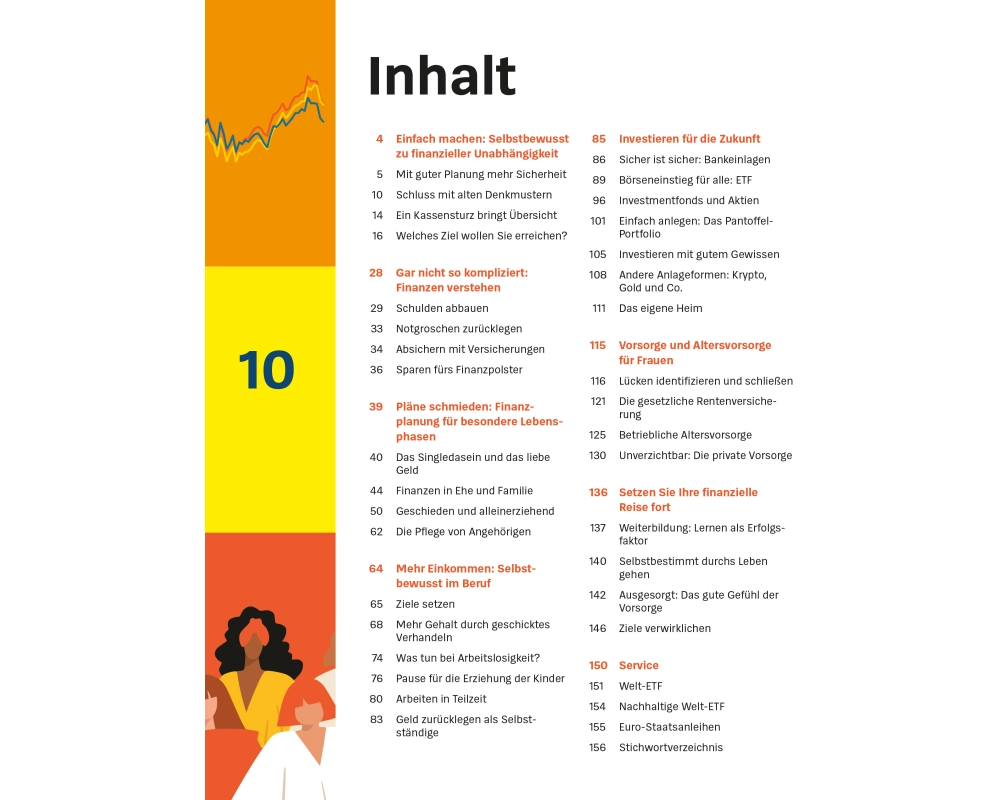 10

Inhalt

4 Einfach machen: Selbstbewusst zu finanzieller Unabhängigkeit

5 Mit guter Planung mehr Sicherheit

10 Schluss mit alten Denkmustern

14 Ein Kassensturz bringt Übersicht

16 Welches Ziel wollen Sie erreichen?

28 Gar nicht so kompliziert: Finanzen verstehen

29 Schulden abbauen

33 Notgroschen zurücklegen

34 Absichern mit Versicherungen

36 Sparen fürs Finanzpolster

39 Pläne schmieden: Finanzplanung für besondere Lebensphasen

40 Das Singledasein und das liebe Geld

44 Finanzen in Ehe und Familie

50 Geschieden und alleinerziehend

62 Die Pflege von Angehörigen

64 Mehr Einkommen: Selbstbewusst im Beruf

65 Ziele setzen

68 Mehr Gehalt durch geschicktes Verhandeln

74 Was tun bei Arbeitslosigkeit?

76 Pause für die Erziehung der Kinder

80 Arbeiten in Teilzeit

83 Geld zurücklegen als Selbstständige

85 Investieren für die Zukunft

86 Sicher ist sicher: Bankeinlagen

89 Börseneinstieg für alle: ETF

96 Investmentfonds und Aktien

101 Einfach anlegen: Das Pantoffel-Portfolio

105 Investieren mit gutem Gewissen

108 Andere Anlageformen: Krypto, Gold und Co.

111 Das eigene Heim

115 Vorsorge und Altersvorsorge für Frauen

116 Lücken identifizieren und schließen

121 Die gesetzliche Rentenversicherung

125 Betriebliche Altersvorsorge

130 Unverzichtbar: Die private Vorsorge

136 Setzen Sie Ihre finanzielle Reise fort

137 Weiterbildung: Lernen als Erfolgsfaktor

140 Selbstbestimmt durchs Leben gehen

142 Ausgesorgt: Das gute Gefühl der Vorsorge

146 Ziele verwirklichen

150 Service

151 Welt-ETF

154 Nachhaltige Welt-ETF

155 Euro-Staatsanleihen

156 Stichwortverzeichnis